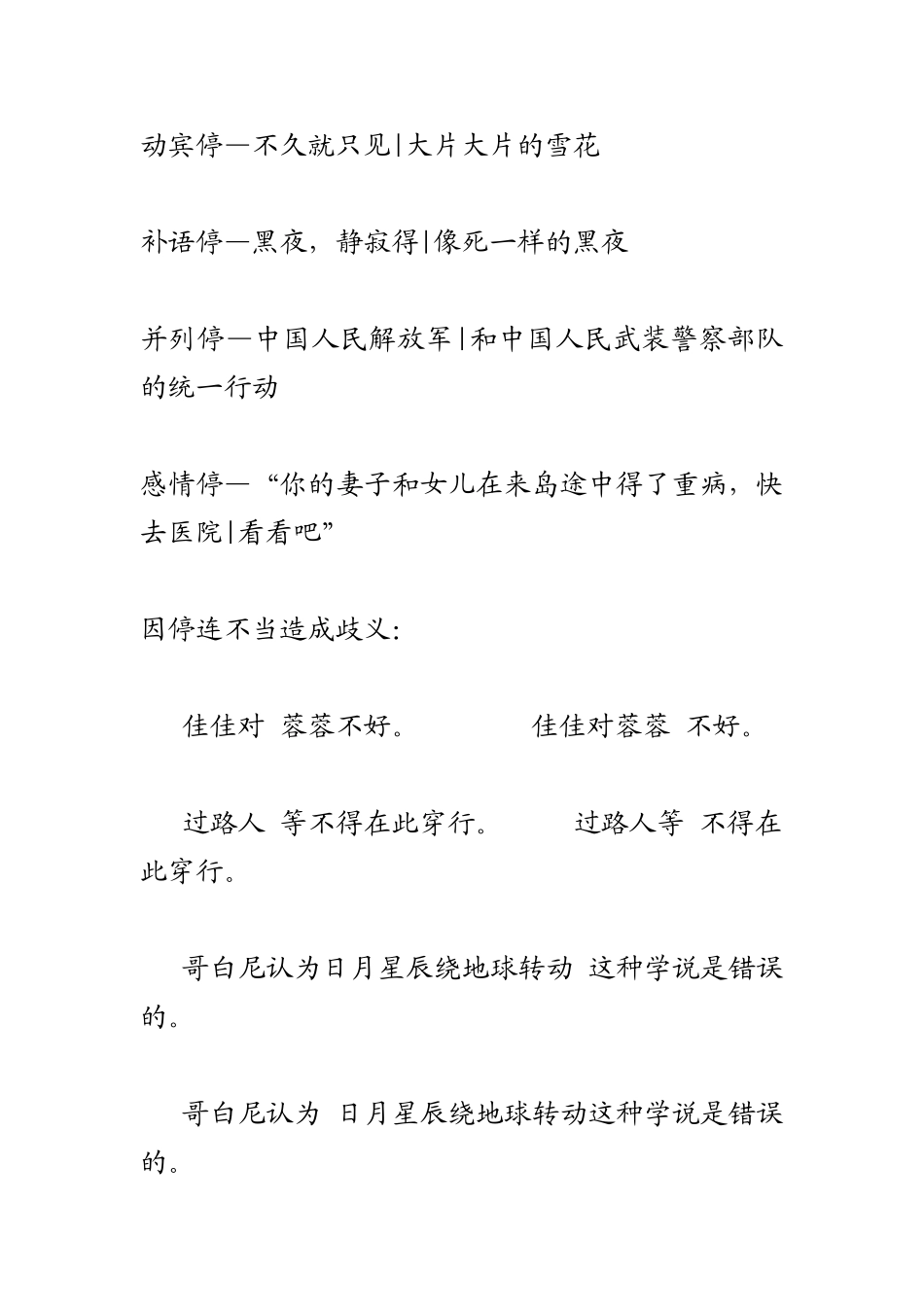 动宾停—不久就只见|大片大片的雪花

补语停—黑夜，静寂得|像死一样的黑夜

并列停—中国人民解放军|和中国人民武装警察部队的统一行动

感情停—“你的妻子和女儿在来岛途中得了重病，快去医院|看看吧”

因停连不当造成歧义：

佳佳对 蓉蓉不好。 佳佳对蓉蓉 不好。

过路人 等不得在此穿行。 过路人等 不得在此穿行。

哥白尼认为日月星辰绕地球转动 这种学说是错误的。

哥白尼认为 日月星辰绕地球转动这种学说是错误的。